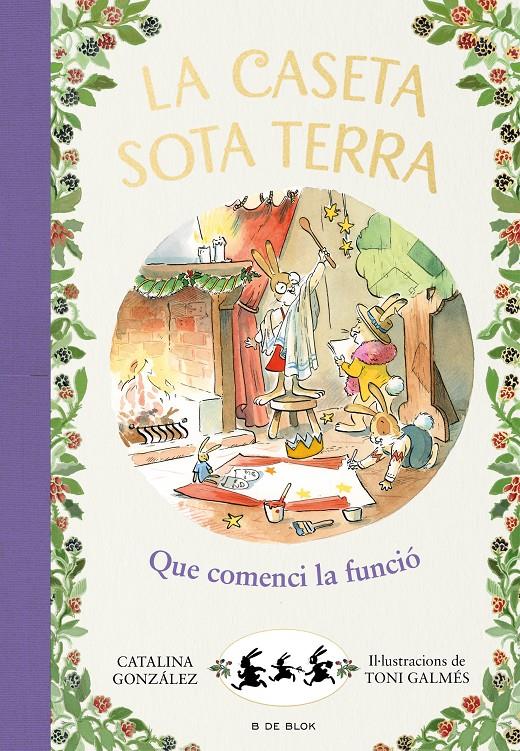 LA CASETA SOTA TERRA

Que comenci la funció

CATALINA GONZÁLEZ

Il·lustracions de TONI GALMÉS

B DE BLOK